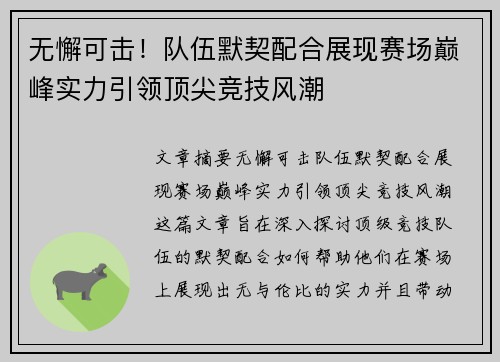 无懈可击！队伍默契配合展现赛场巅峰实力引领顶尖竞技风潮

文章摘要无懈可击队伍默契配合展现赛场巅峰实力引领顶尖竞技风潮这篇文章旨在深入探讨顶级竞技队伍的默契配合如何帮助他们在赛场上展现出无与伦比的实力并且带动